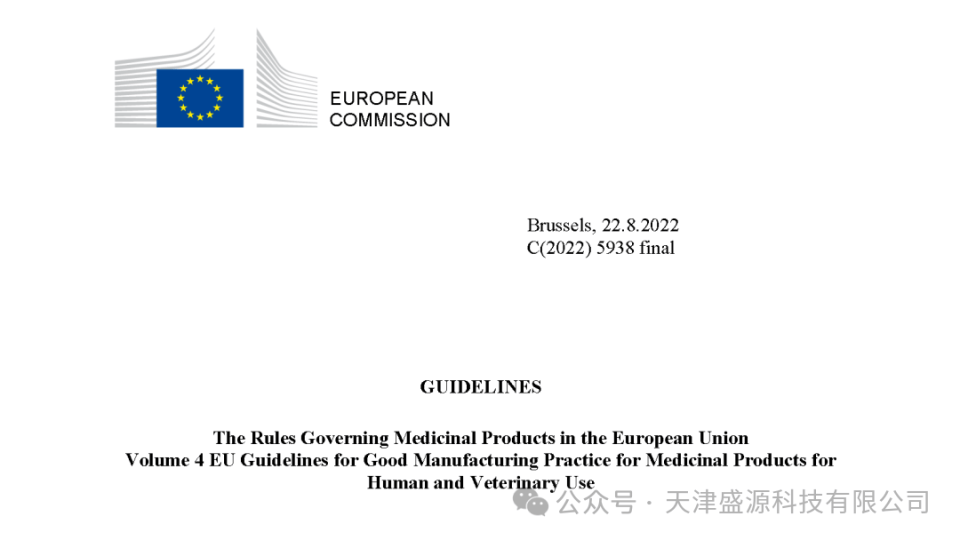 EUROPEAN
COMMISSION

Brussels, 22.8.2022
C(2022) 5938 final

GUIDELINES

The Rules Governing Medicinal Products in the European Union
Volume 4 EU Guidelines for Good Manufacturing Practice for Medicinal Products for Human and Veterinary Use

公众号 · 天津盛源科技有限公司